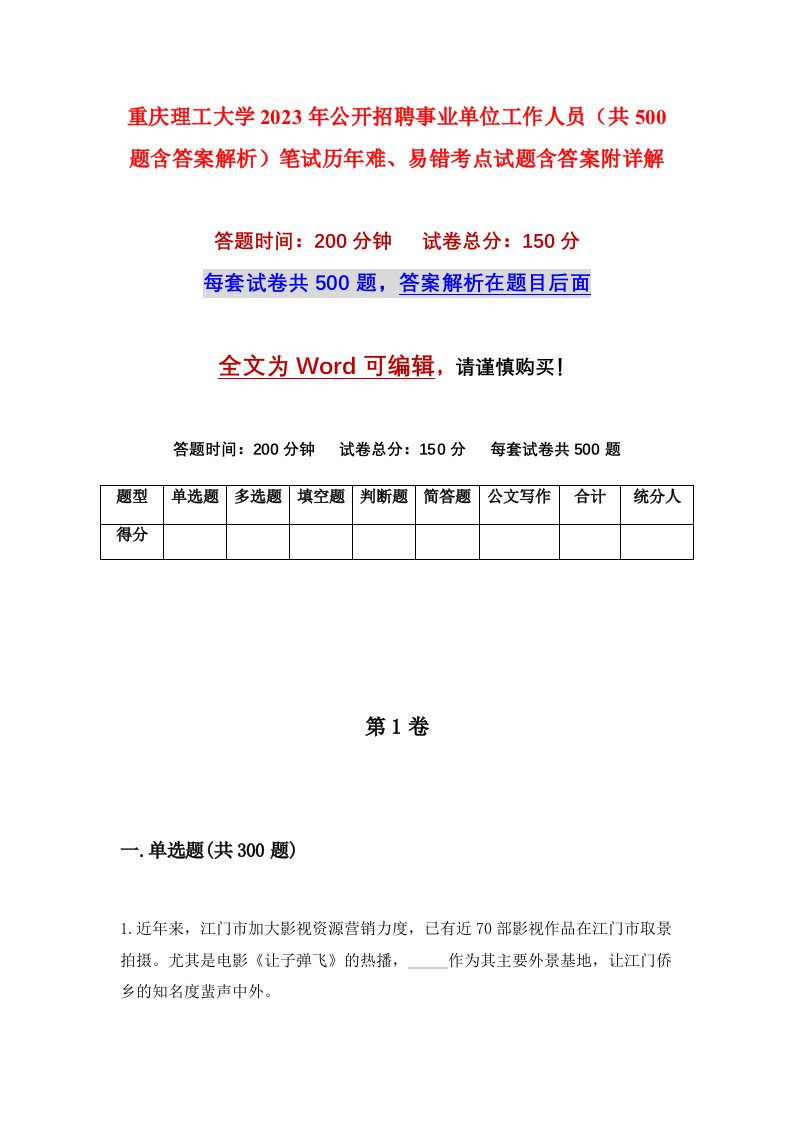 重庆理工大学2023年公开招聘事业单位工作人员（共500题含答案解析）笔试历年难、易错考点试题含答案附详解

答题时间：200分钟　试卷总分：150分

每套试卷共500题，答案解析在题目后面

全文为Word可编辑，请谨慎购买！

答题时间：200分钟　试卷总分：150分　每套试卷共500题

| 题型 | 单选题 | 多选题 | 填空题 | 判断题 | 简答题 | 公文写作 | 合计 | 统分人 |
|---|---|---|---|---|---|---|---|---|
| 得分 | | | | | | | | |

第1卷

一.单选题(共300题)

1.近年来，江门市加大影视资源营销力度，已有近70部影视作品在江门市取景拍摄。尤其是电影《让子弹飞》的热播，_____作为其主要外景基地，让江门侨乡的知名度蜚声中外。